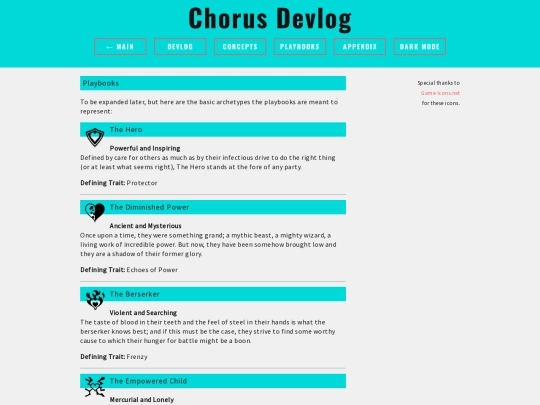 Chorus Devlog

← MAIN   DEVLOG   CONCEPTS   PLAYBOOKS   APPENDIX   DARK MODE

Playbooks

To be expanded later, but here are the basic archetypes the playbooks are meant to represent:

The Hero

Powerful and Inspiring
Defined by care for others as much as by their infectious drive to do the right thing (or at least what seems right), The Hero stands at the fore of any party.

Defining Trait: Protector

The Diminished Power

Ancient and Mysterious
Once upon a time, they were something grand; a mythic beast, a mighty wizard, a living work of incredible power. But now, they have been somehow brought low and they are a shadow of their former glory.

Defining Trait: Echoes of Power

The Berserker

Violent and Searching
The taste of blood in their teeth and the feel of steel in their hands is what the berserker knows best; and if this must be the case, they strive to find some worthy cause to which their hunger for battle might be a boon.

Defining Trait: Frenzy

The Empowered Child

Mercurial and Lonely

Special thanks to Game-Icons.net for these icons.